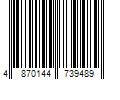 4 870144 739489